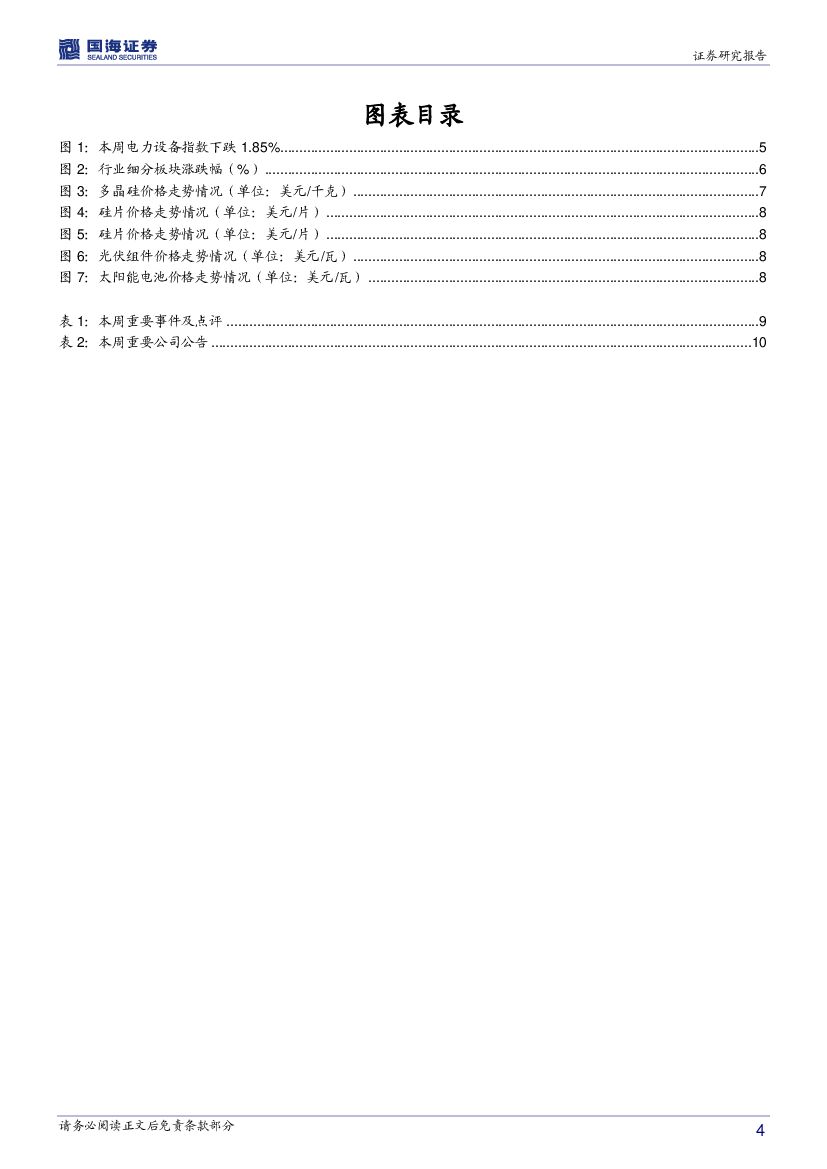 国海证券
SEALAND SECURITIES

证券研究报告

图表目录

图 1: 本周电力设备指数下跌 1.85%..........5
图 2: 行业细分板块涨跌幅（%）..........6
图 3: 多晶硅价格走势情况（单位：美元/千克）..........7
图 4: 硅片价格走势情况（单位：美元/片）..........8
图 5: 硅片价格走势情况（单位：美元/片）..........8
图 6: 光伏组件价格走势情况（单位：美元/瓦）..........8
图 7: 太阳能电池价格走势情况（单位：美元/瓦）..........8

表 1: 本周重要事件及点评..........9
表 2: 本周重要公司公告..........10

请务必阅读正文后免责条款部分

4